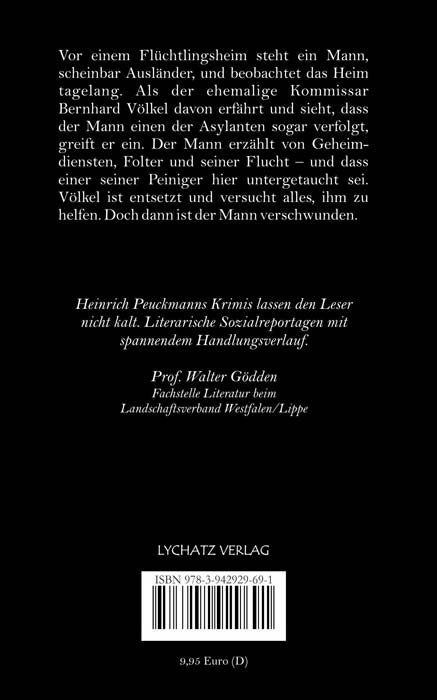 Vor einem Flüchtlingsheim steht ein Mann, scheinbar Ausländer, und beobachtet das Heim tagelang. Als der ehemalige Kommissar Bernhard Völkel davon erfährt und sieht, dass der Mann einen der Asylanten sogar verfolgt, greift er ein. Der Mann erzählt von Geheimdiensten, Folter und seiner Flucht – und dass einer seiner Peiniger hier untergetaucht sei. Völkel ist entsetzt und versucht alles, ihm zu helfen. Doch dann ist der Mann verschwunden.

Heinrich Peuckmanns Krimis lassen den Leser nicht kalt. Literarische Sozialreportagen mit spannendem Handlungsverlauf.

Prof. Walter Gödden
Fachstelle Literatur beim
Landschaftsverband Westfalen/Lippe

LYCHATZ VERLAG

ISBN 978-3-942929-69-1

9,95 Euro (D)